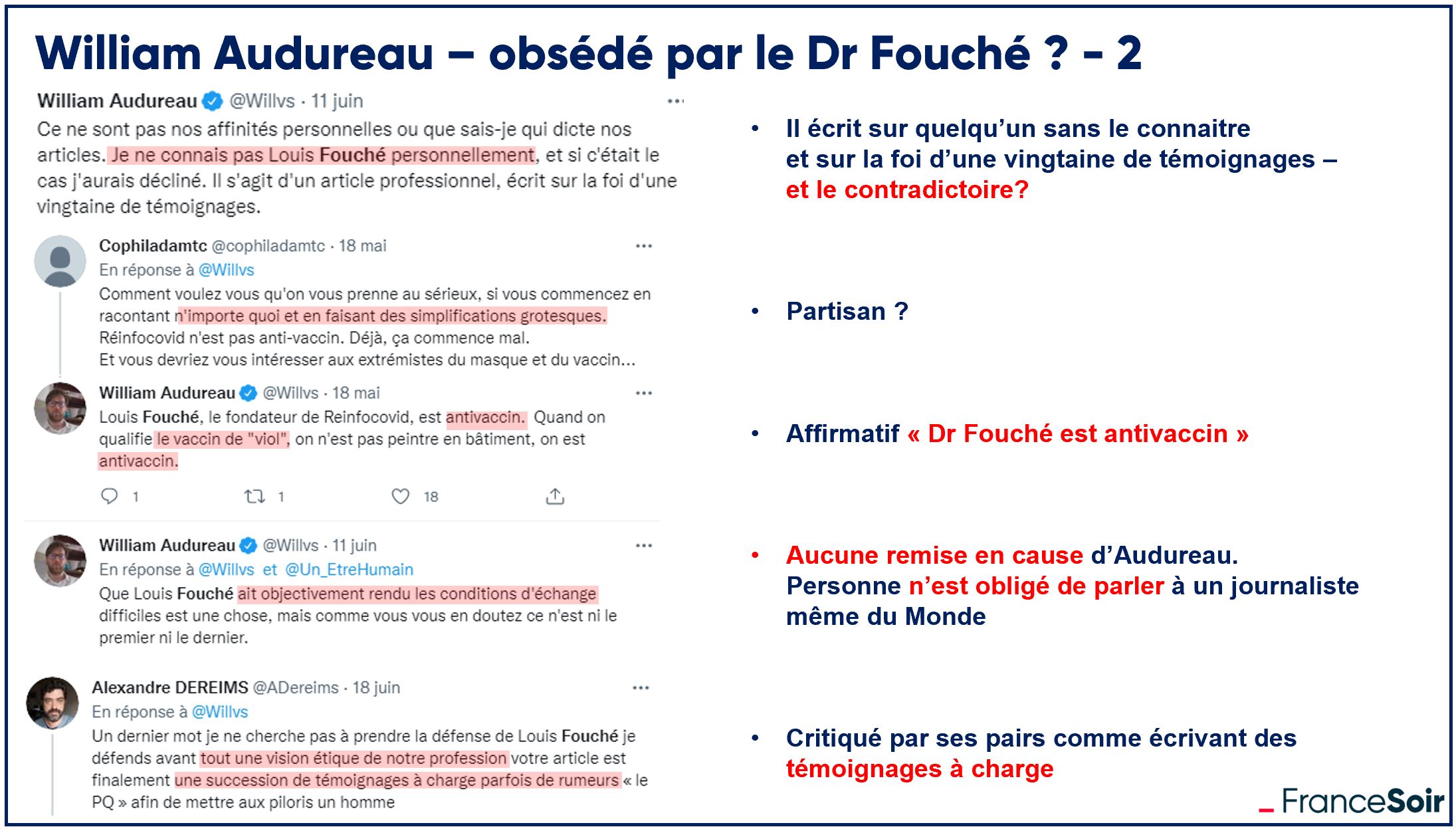 William Audureau – obsédé par le Dr Fouché ? - 2

William Audureau @Willvs · 11 juin
Ce ne sont pas nos affinités personnelles ou que sais-je qui dicte nos articles. Je ne connais pas Louis Fouché personnellement, et si c'était le cas j'aurais décliné. Il s'agit d'un article professionnel, écrit sur la foi d'une vingtaine de témoignages.

Cophiladamtc @cophiladamtc · 18 mai
En réponse à @Willvs
Comment voulez vous qu'on vous prenne au sérieux, si vous commencez en racontant n'importe quoi et en faisant des simplifications grotesques.
Réinfocovid n'est pas anti-vaccin. Déjà, ça commence mal.
Et vous devriez vous intéresser aux extrémistes du masque et du vaccin...

William Audureau @Willvs · 18 mai
Louis Fouché, le fondateur de Reinfocovid, est antivaccin. Quand on qualifie le vaccin de "viol", on n'est pas peintre en bâtiment, on est antivaccin.

1 1 18

William Audureau @Willvs · 11 juin
En réponse à @Willvs et @Un_EtreHumain
Que Louis Fouché ait objectivement rendu les conditions d'échange difficiles est une chose, mais comme vous vous en doutez ce n'est ni le premier ni le dernier.

Alexandre DEREIMS @ADereims · 18 juin
En réponse à @Willvs
Un dernier mot je ne cherche pas à prendre la défense de Louis Fouché je défends avant tout une vision étique de notre profession votre article est finalement une succession de témoignages à charge parfois de rumeurs « le PQ » afin de mettre aux piloris un homme

• Il écrit sur quelqu'un sans le connaitre et sur la foi d'une vingtaine de témoignages – et le contradictoire?

• Partisan ?

• Affirmatif « Dr Fouché est antivaccin »

• Aucune remise en cause d'Audureau. Personne n'est obligé de parler à un journaliste même du Monde

• Critiqué par ses pairs comme écrivant des témoignages à charge

FranceSoir